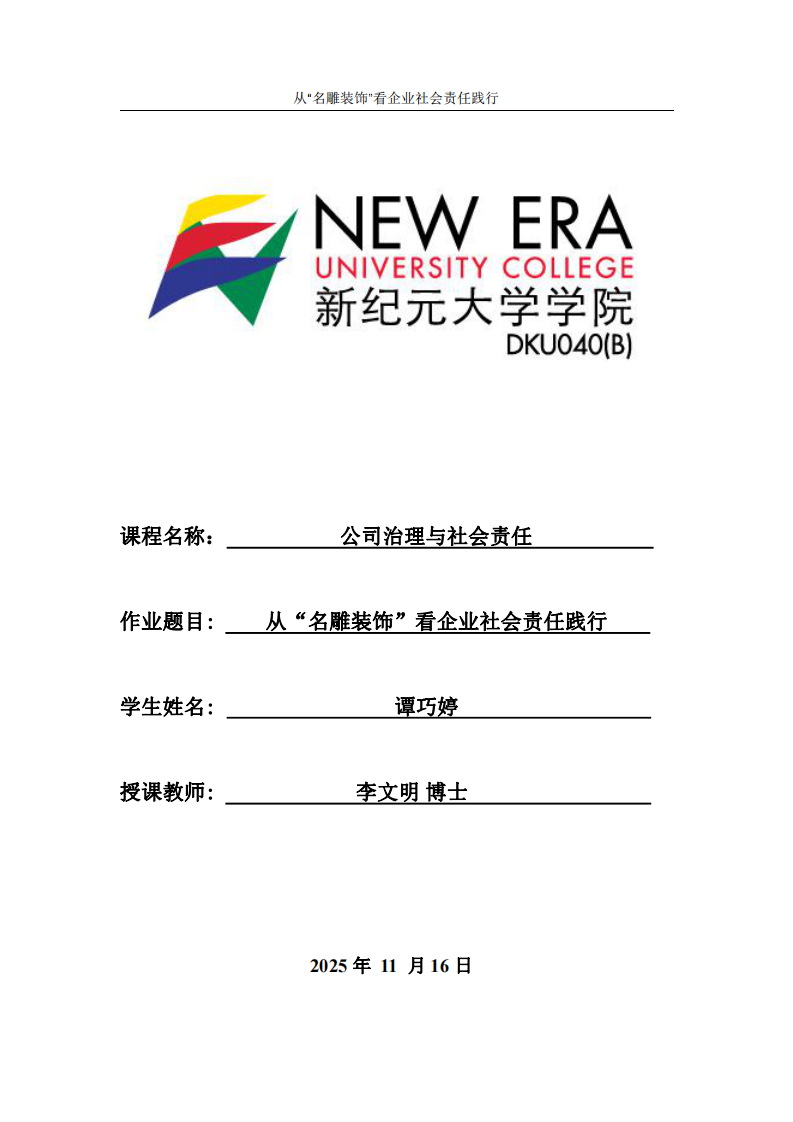 从"名雕装饰"看企业社会责任践行

NEW ERA
UNIVERSITY COLLEGE
新纪元大学学院
DKU040(B)

课程名称： 公司治理与社会责任

作业题目： 从“名雕装饰”看企业社会责任践行

学生姓名： 谭巧婷

授课教师： 李文明 博士

2025 年 11 月 16 日